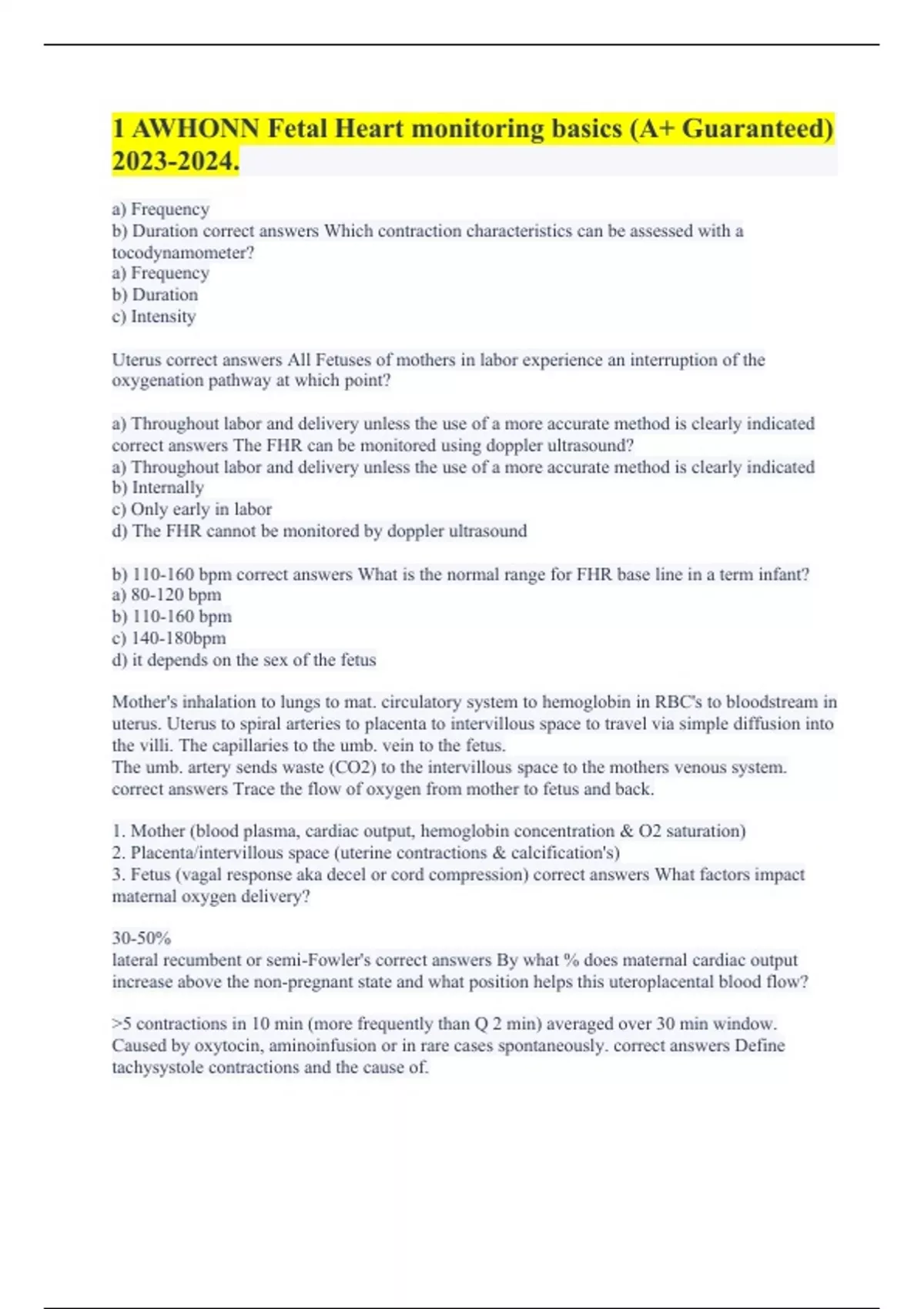 1 AWHONN Fetal Heart monitoring basics (A+ Guaranteed) 2023-2024.

a) Frequency
b) Duration correct answers Which contraction characteristics can be assessed with a tocodynamometer?
a) Frequency
b) Duration
c) Intensity

Uterus correct answers All Fetuses of mothers in labor experience an interruption of the oxygenation pathway at which point?

a) Throughout labor and delivery unless the use of a more accurate method is clearly indicated correct answers The FHR can be monitored using doppler ultrasound?
a) Throughout labor and delivery unless the use of a more accurate method is clearly indicated
b) Internally
c) Only early in labor
d) The FHR cannot be monitored by doppler ultrasound

b) 110-160 bpm correct answers What is the normal range for FHR base line in a term infant?
a) 80-120 bpm
b) 110-160 bpm
c) 140-180bpm
d) it depends on the sex of the fetus

Mother's inhalation to lungs to mat. circulatory system to hemoglobin in RBC's to bloodstream in uterus. Uterus to spiral arteries to placenta to intervillous space to travel via simple diffusion into the villi. The capillaries to the umb. vein to the fetus.
The umb. artery sends waste (CO2) to the intervillous space to the mothers venous system. correct answers Trace the flow of oxygen from mother to fetus and back.

1. Mother (blood plasma, cardiac output, hemoglobin concentration & O2 saturation)
2. Placenta/intervillous space (uterine contractions & calcification's)
3. Fetus (vagal response aka decel or cord compression) correct answers What factors impact maternal oxygen delivery?

30-50%
lateral recumbent or semi-Fowler's correct answers By what % does maternal cardiac output increase above the non-pregnant state and what position helps this uteroplacental blood flow?

>5 contractions in 10 min (more frequently than Q 2 min) averaged over 30 min window. Caused by oxytocin, aminoinfusion or in rare cases spontaneously. correct answers Define tachysystole contractions and the cause of.